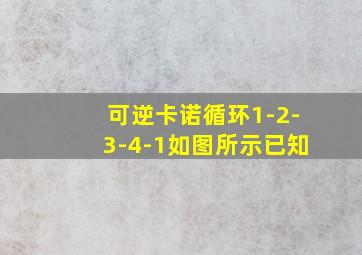 可逆卡诺循环1-2-3-4-1如图所示已知